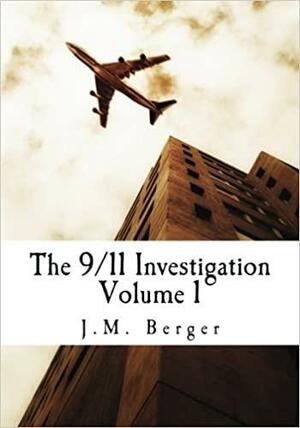 The 9/11 Investigation
Volume 1

J.M. Berger